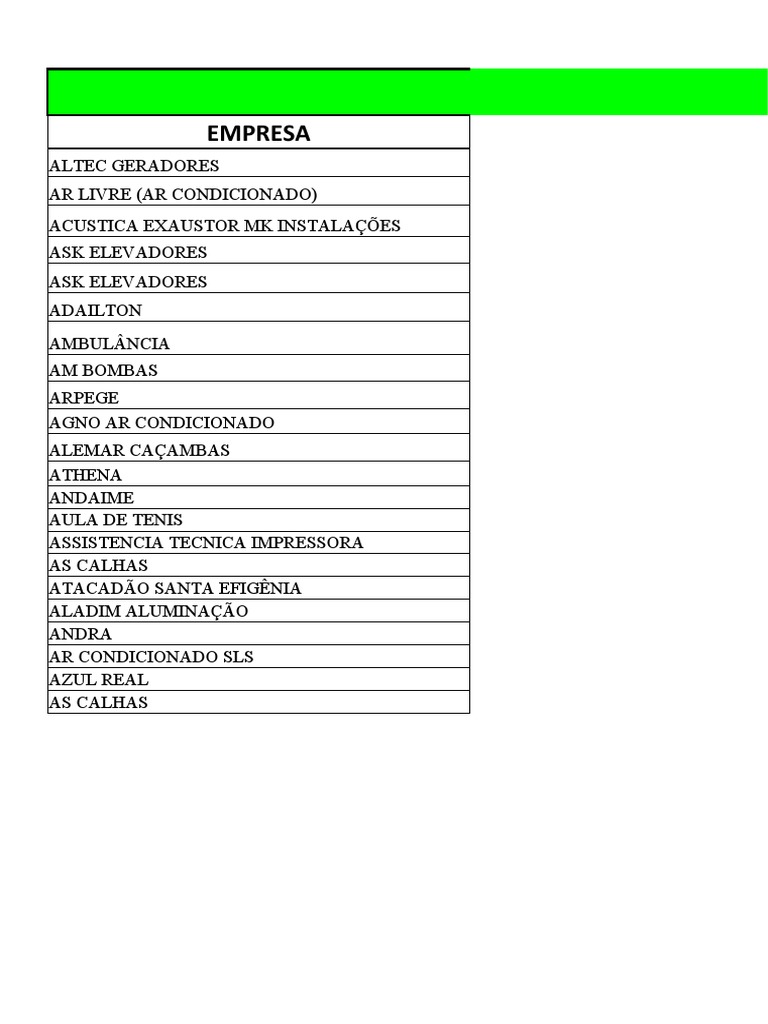 | EMPRESA |
|---|
| ALTEC GERADORES |
| AR LIVRE (AR CONDICIONADO) |
| ACUSTICA EXAUSTOR MK INSTALAÇÕES |
| ASK ELEVADORES |
| ASK ELEVADORES |
| ADAILTON |
| AMBULÂNCIA |
| AM BOMBAS |
| ARPEGE |
| AGNO AR CONDICIONADO |
| ALEMAR CAÇAMBAS |
| ATHENA |
| ANDAIME |
| AULA DE TENIS |
| ASSISTENCIA TECNICA IMPRESSORA |
| AS CALHAS |
| ATACADÃO SANTA EFIGÊNIA |
| ALADIM ALUMINAÇÃO |
| ANDRA |
| AR CONDICIONADO SLS |
| AZUL REAL |
| AS CALHAS |